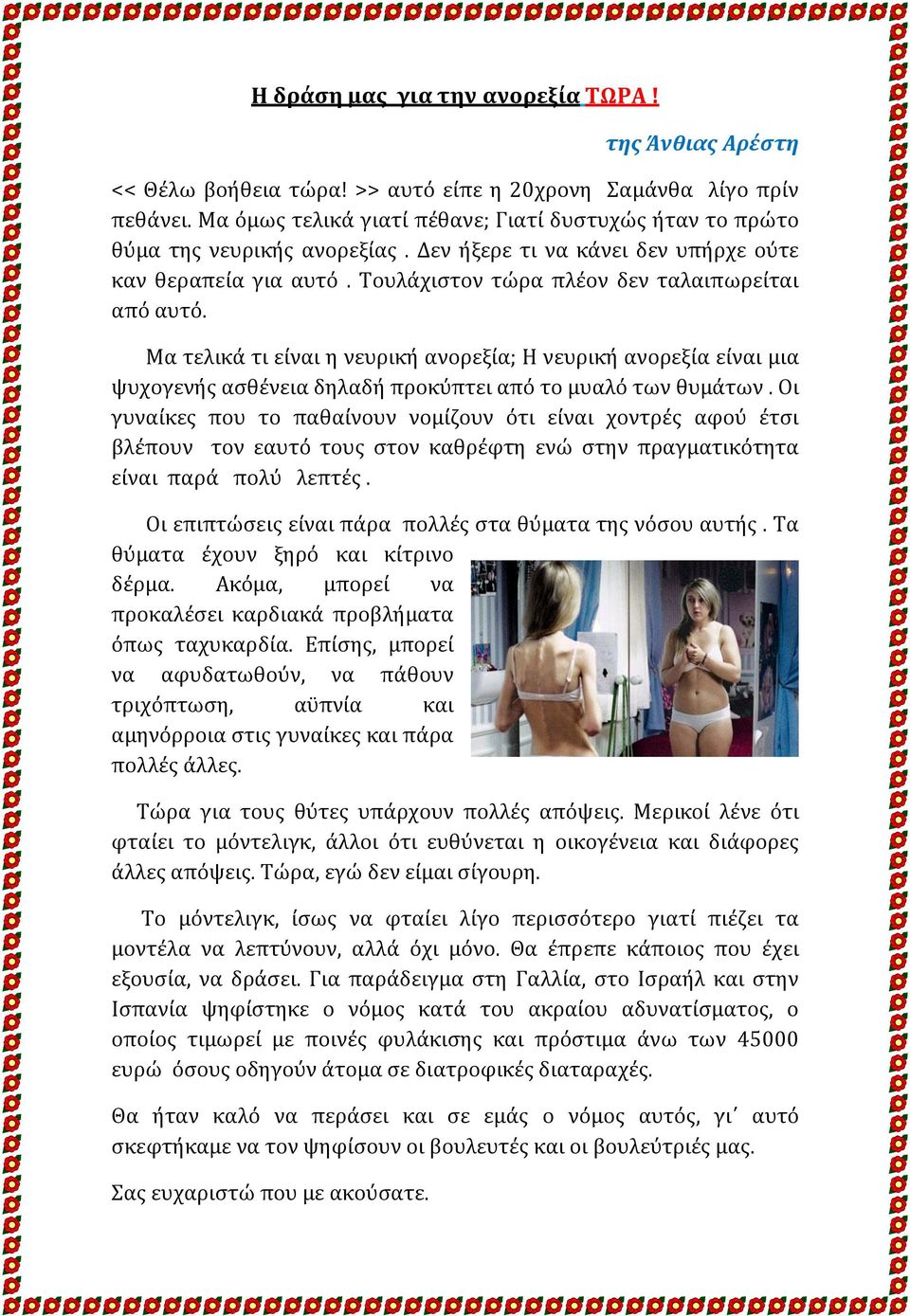 Η δράση μας για την ανορεξία ΤΩΡΑ !

της Άνθιας Αρέστη

<< Θέλω βοήθεια τώρα! >> αυτό είπε η 20χρονη Σαμάνθα λίγο πρίν πεθάνει. Μα όμως τελικά γιατί πέθανε; Γιατί δυστυχώς ήταν το πρώτο θύμα της νευρικής ανορεξίας . Δεν ήξερε τι να κάνει δεν υπήρχε ούτε καν θεραπεία για αυτό . Τουλάχιστον τώρα πλέον δεν ταλαιπωρείται από αυτό.

Μα τελικά τι είναι η νευρική ανορεξία; Η νευρική ανορεξία είναι μια ψυχογενής ασθένεια δηλαδή προκύπτει από το μυαλό των θυμάτων . Οι γυναίκες που το παθαίνουν νομίζουν ότι είναι χοντρές αφού έτσι βλέπουν τον εαυτό τους στον καθρέφτη ενώ στην πραγματικότητα είναι παρά πολύ λεπτές .

Οι επιπτώσεις είναι πάρα πολλές στα θύματα της νόσου αυτής . Τα θύματα έχουν ξηρό και κίτρινο δέρμα. Ακόμα, μπορεί να προκαλέσει καρδιακά προβλήματα όπως ταχυκαρδία. Επίσης, μπορεί να αφυδατωθούν, να πάθουν τριχόπτωση, αϋπνία και αμηνόρροια στις γυναίκες και πάρα πολλές άλλες.

Τώρα για τους θύτες υπάρχουν πολλές απόψεις. Μερικοί λένε ότι φταίει το μόντελιγκ, άλλοι ότι ευθύνεται η οικογένεια και διάφορες άλλες απόψεις. Τώρα, εγώ δεν είμαι σίγουρη.

Το μόντελιγκ, ίσως να φταίει λίγο περισσότερο γιατί πιέζει τα μοντέλα να λεπτύνουν, αλλά όχι μόνο. Θα έπρεπε κάποιος που έχει εξουσία, να δράσει. Για παράδειγμα στη Γαλλία, στο Ισραήλ και στην Ισπανία ψηφίστηκε ο νόμος κατά του ακραίου αδυνατίσματος, ο οποίος τιμωρεί με ποινές φυλάκισης και πρόστιμα άνω των 45000 ευρώ όσους οδηγούν άτομα σε διατροφικές διαταραχές.

Θα ήταν καλό να περάσει και σε εμάς ο νόμος αυτός, γι΄ αυτό σκεφτήκαμε να τον ψηφίσουν οι βουλευτές και οι βουλεύτριές μας.

Σας ευχαριστώ που με ακούσατε.